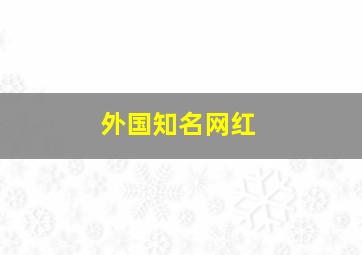 外国知名网红